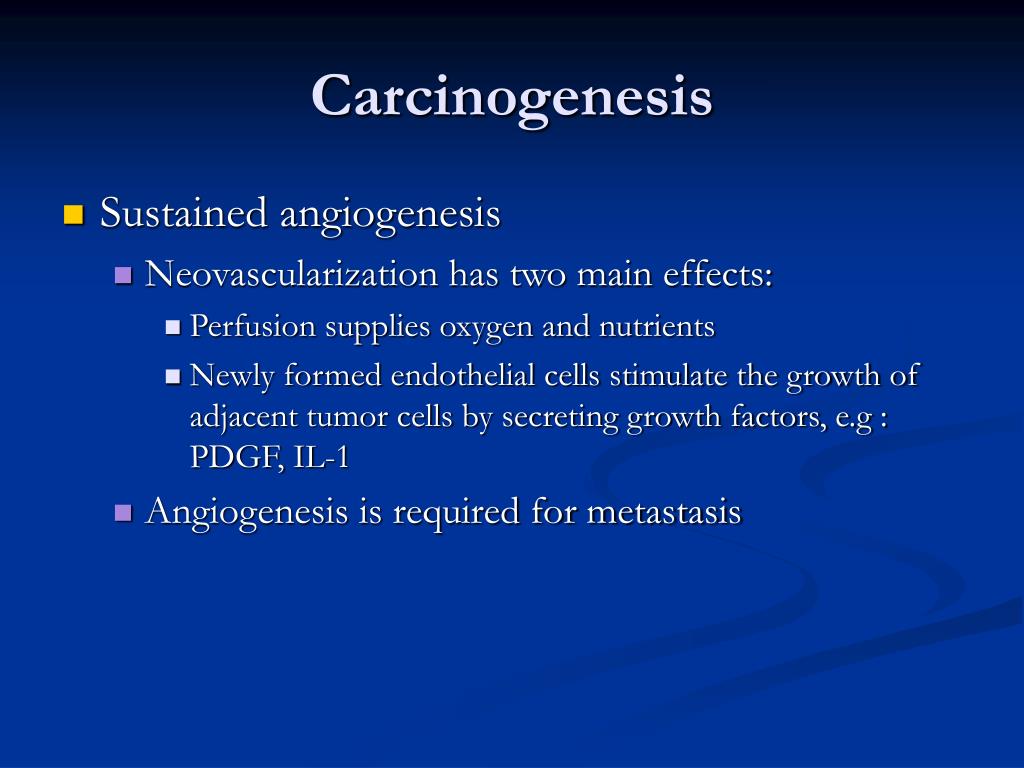 Carcinogenesis

Sustained angiogenesis

Neovascularization has two main effects:

Perfusion supplies oxygen and nutrients

Newly formed endothelial cells stimulate the growth of adjacent tumor cells by secreting growth factors, e.g : PDGF, IL-1

Angiogenesis is required for metastasis